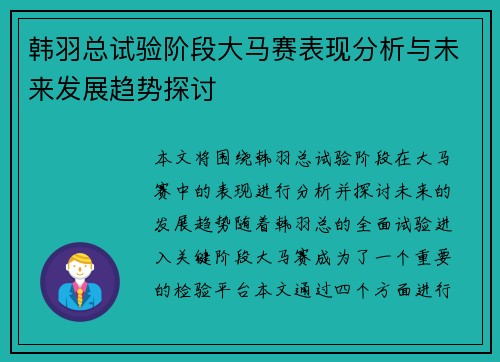 韩羽总试验阶段大马赛表现分析与未来发展趋势探讨

本文将围绕韩羽总试验阶段在大马赛中的表现进行分析并探讨未来的发展趋势随着韩羽总的全面试验进入关键阶段大马赛成为了一个重要的检验平台本文通过四个方面进行